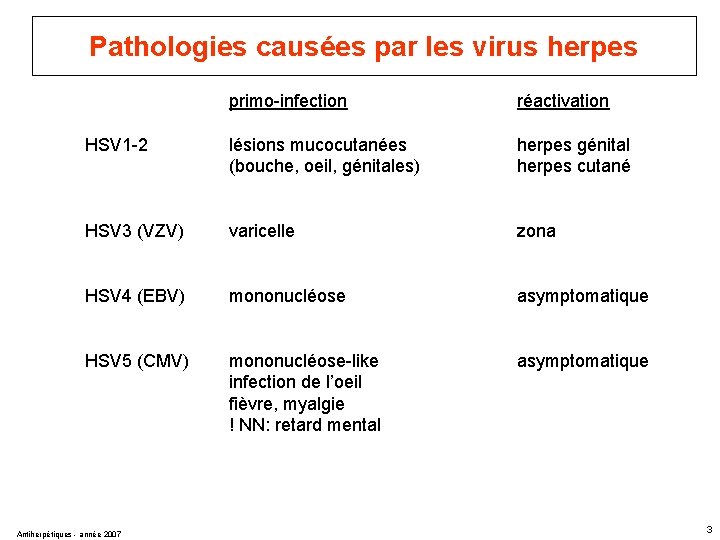 Pathologies causées par les virus herpes

|  | primo-infection | réactivation |
|---|---|---|
| HSV1-2 | lésions mucocutanées (bouche, oeil, génitales) | herpes génital herpes cutané |
| HSV3 (VZV) | varicelle | zona |
| HSV4 (EBV) | mononucléose | asymptomatique |
| HSV5 (CMV) | mononucléose-like infection de l'oeil fièvre, myalgie ! NN: retard mental | asymptomatique |

Antiherpétiques - année 2007

3